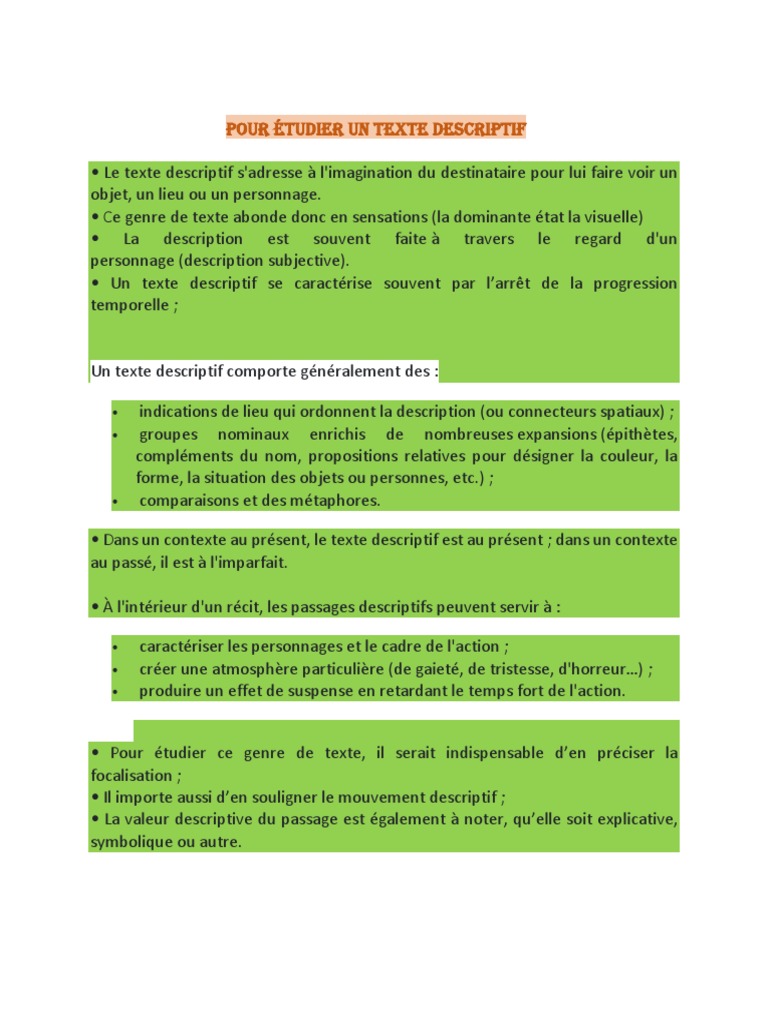 POUR ÉTUDIER UN TEXTE DESCRIPTIF

• Le texte descriptif s'adresse à l'imagination du destinataire pour lui faire voir un objet, un lieu ou un personnage.
• Ce genre de texte abonde donc en sensations (la dominante état la visuelle)
• La description est souvent faite à travers le regard d'un personnage (description subjective).
• Un texte descriptif se caractérise souvent par l'arrêt de la progression temporelle ;

Un texte descriptif comporte généralement des :

• indications de lieu qui ordonnent la description (ou connecteurs spatiaux) ;
• groupes nominaux enrichis de nombreuses expansions (épithètes, compléments du nom, propositions relatives pour désigner la couleur, la forme, la situation des objets ou personnes, etc.) ;
• comparaisons et des métaphores.

• Dans un contexte au présent, le texte descriptif est au présent ; dans un contexte au passé, il est à l'imparfait.

• À l'intérieur d'un récit, les passages descriptifs peuvent servir à :

• caractériser les personnages et le cadre de l'action ;
• créer une atmosphère particulière (de gaieté, de tristesse, d'horreur...) ;
• produire un effet de suspense en retardant le temps fort de l'action.

• Pour étudier ce genre de texte, il serait indispensable d'en préciser la focalisation ;
• Il importe aussi d'en souligner le mouvement descriptif ;
• La valeur descriptive du passage est également à noter, qu'elle soit explicative, symbolique ou autre.